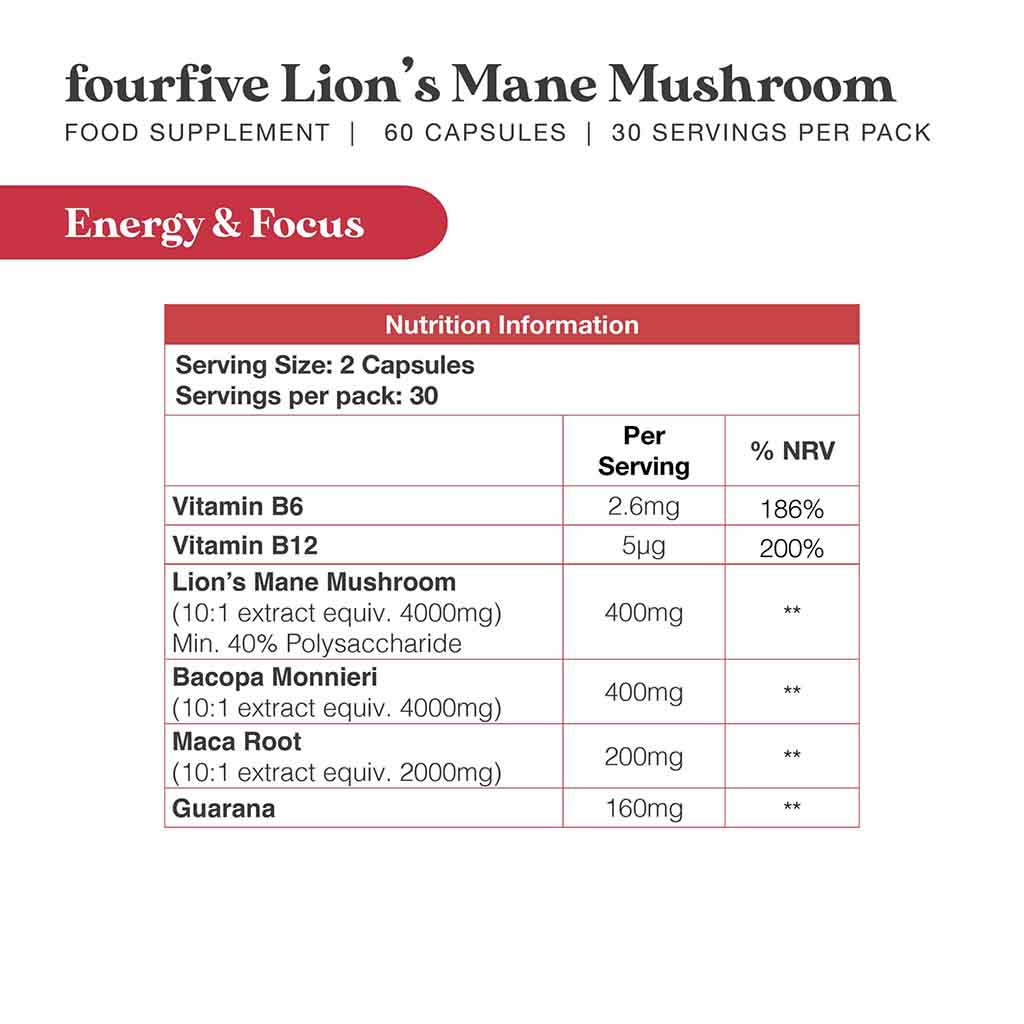 fourfive Lion's Mane Mushroom
FOOD SUPPLEMENT | 60 CAPSULES | 30 SERVINGS PER PACK

Energy & Focus

Nutrition Information

Serving Size: 2 Capsules
Servings per pack: 30

| | Per Serving | % NRV |
|---|---|---|
| Vitamin B6 | 2.6mg | 186% |
| Vitamin B12 | 5µg | 200% |
| Lion's Mane Mushroom (10:1 extract equiv. 4000mg) Min. 40% Polysaccharide | 400mg | ** |
| Bacopa Monnieri (10:1 extract equiv. 4000mg) | 400mg | ** |
| Maca Root (10:1 extract equiv. 2000mg) | 200mg | ** |
| Guarana | 160mg | ** |